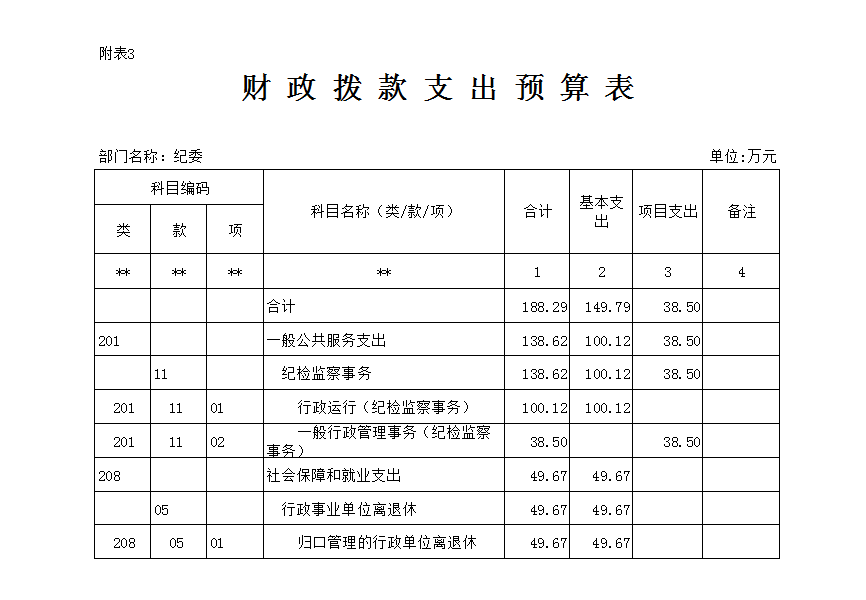 附表3

财 政 拨 款 支 出 预 算 表

部门名称：纪委

单位:万元

| 科目编码 | | | 科目名称（类/款/项） | 合计 | 基本支出 | 项目支出 | 备注 |
|---|---|---|---|---|---|---|---|
| 类 | 款 | 项 | | | | | |
| ** | ** | ** | ** | 1 | 2 | 3 | 4 |
| | | | 合计 | 188.29 | 149.79 | 38.50 | |
| 201 | | | 一般公共服务支出 | 138.62 | 100.12 | 38.50 | |
| | 11 | | 纪检监察事务 | 138.62 | 100.12 | 38.50 | |
| 201 | 11 | 01 | 行政运行（纪检监察事务） | 100.12 | 100.12 | | |
| 201 | 11 | 02 | 一般行政管理事务（纪检监察事务） | 38.50 | | 38.50 | |
| 208 | | | 社会保障和就业支出 | 49.67 | 49.67 | | |
| | 05 | | 行政事业单位离退休 | 49.67 | 49.67 | | |
| 208 | 05 | 01 | 归口管理的行政单位离退休 | 49.67 | 49.67 | | |